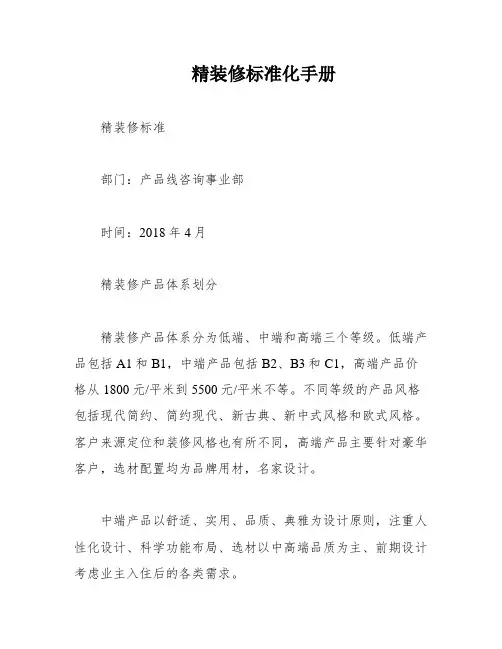 精装修标准化手册

精装修标准

部门：产品线咨询事业部

时间：2018 年 4 月

精装修产品体系划分

精装修产品体系分为低端、中端和高端三个等级。低端产品包括 A1 和 B1，中端产品包括 B2、B3 和 C1，高端产品价格从 1800 元/平米到 5500 元/平米不等。不同等级的产品风格包括现代简约、简约现代、新古典、新中式风格和欧式风格。客户来源定位和装修风格也有所不同，高端产品主要针对豪华客户，选材配置均为品牌用材，名家设计。

中端产品以舒适、实用、品质、典雅为设计原则，注重人性化设计、科学功能布局、选材以中高端品质为主、前期设计考虑业主入住后的各类需求。